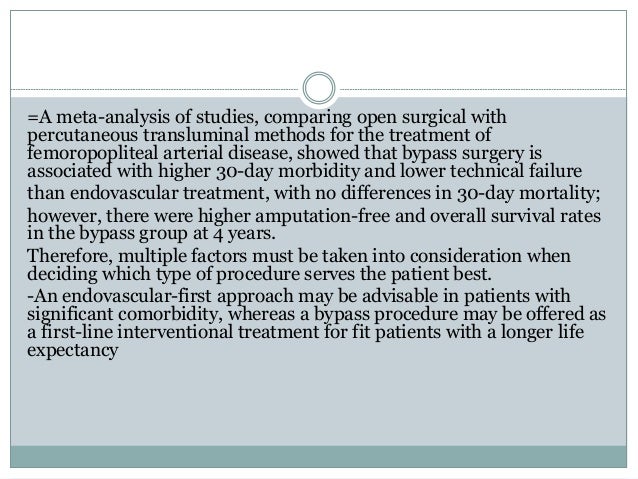 =A meta-analysis of studies, comparing open surgical with percutaneous transluminal methods for the treatment of femoropopliteal arterial disease, showed that bypass surgery is associated with higher 30-day morbidity and lower technical failure than endovascular treatment, with no differences in 30-day mortality; however, there were higher amputation-free and overall survival rates in the bypass group at 4 years.

Therefore, multiple factors must be taken into consideration when deciding which type of procedure serves the patient best.

-An endovascular-first approach may be advisable in patients with significant comorbidity, whereas a bypass procedure may be offered as a first-line interventional treatment for fit patients with a longer life expectancy